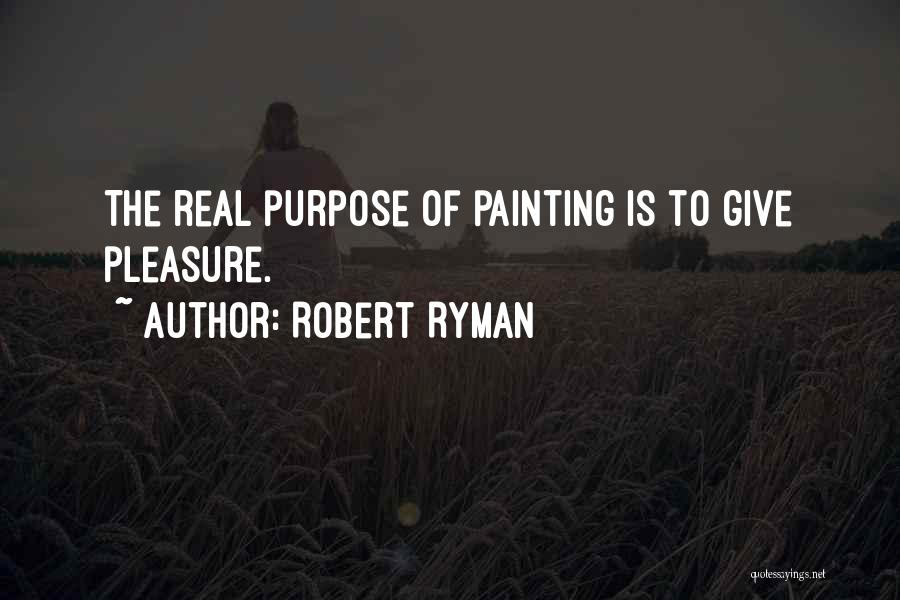 THE REAL PURPOSE OF PAINTING IS TO GIVE PLEASURE.

~ AUTHOR: ROBERT RYMAN

quotessayings.net